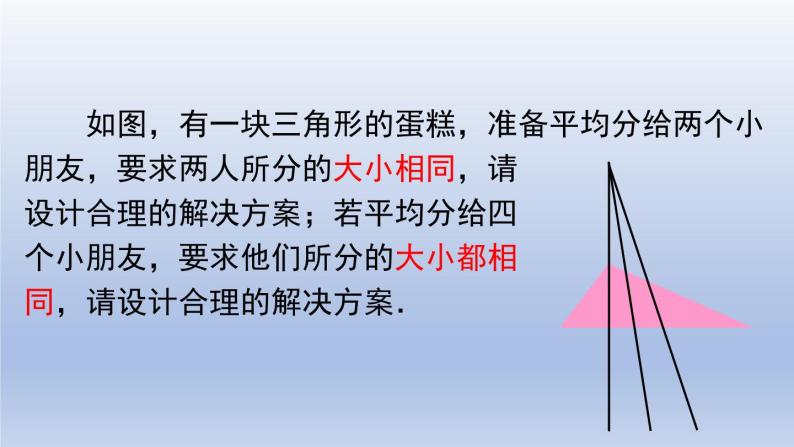 如图，有一块三角形的蛋糕，准备平均分给两个小朋友，要求两人所分的大小相同，请设计合理的解决方案；若平均分给四个小朋友，要求他们所分的大小都相同，请设计合理的解决方案.